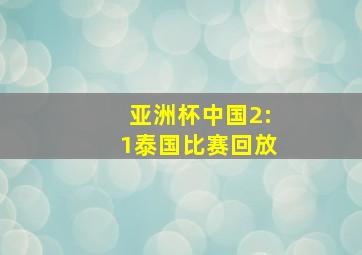 亚洲杯中国2:1泰国比赛回放